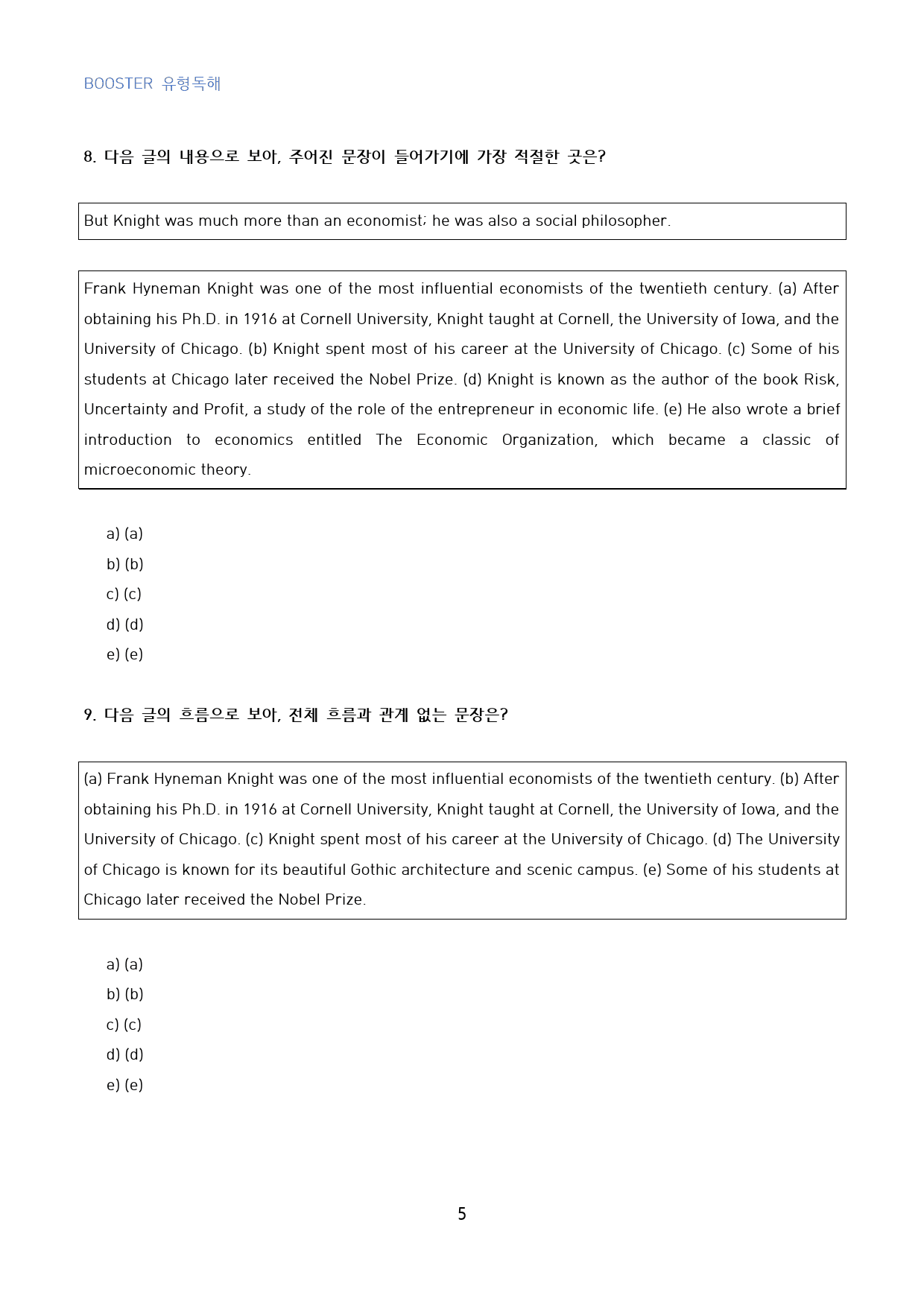 BOOSTER 유형독해

8. 다음 글의 내용으로 보아, 주어진 문장이 들어가기에 가장 적절한 곳은?

But Knight was much more than an economist; he was also a social philosopher.

Frank Hyneman Knight was one of the most influential economists of the twentieth century. (a) After obtaining his Ph.D. in 1916 at Cornell University, Knight taught at Cornell, the University of Iowa, and the University of Chicago. (b) Knight spent most of his career at the University of Chicago. (c) Some of his students at Chicago later received the Nobel Prize. (d) Knight is known as the author of the book Risk, Uncertainty and Profit, a study of the role of the entrepreneur in economic life. (e) He also wrote a brief introduction to economics entitled The Economic Organization, which became a classic of microeconomic theory.

a) (a)
b) (b)
c) (c)
d) (d)
e) (e)

9. 다음 글의 흐름으로 보아, 전체 흐름과 관계 없는 문장은?

(a) Frank Hyneman Knight was one of the most influential economists of the twentieth century. (b) After obtaining his Ph.D. in 1916 at Cornell University, Knight taught at Cornell, the University of Iowa, and the University of Chicago. (c) Knight spent most of his career at the University of Chicago. (d) The University of Chicago is known for its beautiful Gothic architecture and scenic campus. (e) Some of his students at Chicago later received the Nobel Prize.

a) (a)
b) (b)
c) (c)
d) (d)
e) (e)

5